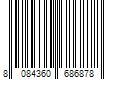 8 084360 686878